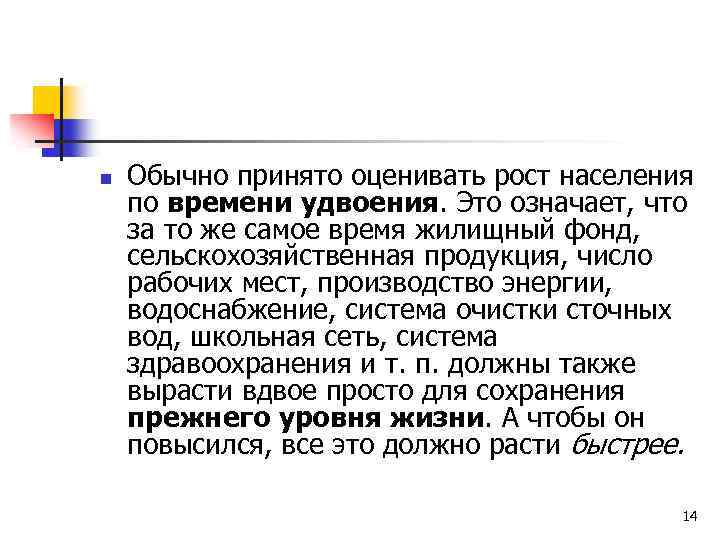 Обычно принято оценивать рост населения по времени удвоения. Это означает, что за то же самое время жилищный фонд, сельскохозяйственная продукция, число рабочих мест, производство энергии, водоснабжение, система очистки сточных вод, школьная сеть, система здравоохранения и т. п. должны также вырасти вдвое просто для сохранения прежнего уровня жизни. А чтобы он повысился, все это должно расти быстрее.

14